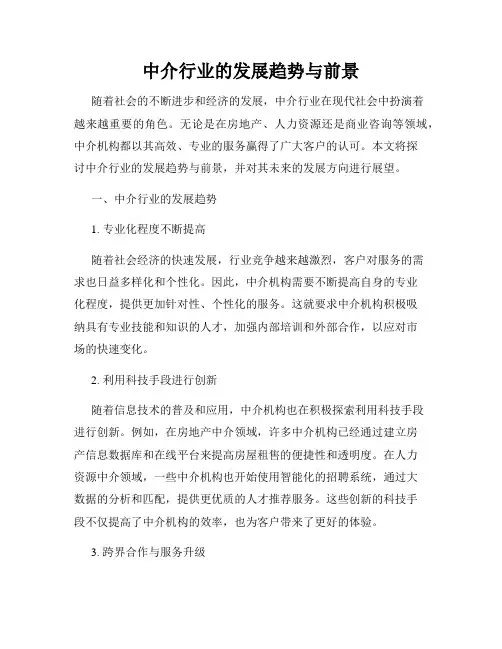 中介行业的发展趋势与前景

随着社会的不断进步和经济的发展，中介行业在现代社会中扮演着越来越重要的角色。无论是在房地产、人力资源还是商业咨询等领域，中介机构都以其高效、专业的服务赢得了广大客户的认可。本文将探讨中介行业的发展趋势与前景，并对其未来的发展方向进行展望。

一、中介行业的发展趋势

1. 专业化程度不断提高

随着社会经济的快速发展，行业竞争越来越激烈，客户对服务的需求也日益多样化和个性化。因此，中介机构需要不断提高自身的专业化程度，提供更加针对性、个性化的服务。这就要求中介机构积极吸纳具有专业技能和知识的人才，加强内部培训和外部合作，以应对市场的快速变化。

2. 利用科技手段进行创新

随着信息技术的普及和应用，中介机构也在积极探索利用科技手段进行创新。例如，在房地产中介领域，许多中介机构已经通过建立房产信息数据库和在线平台来提高房屋租售的便捷性和透明度。在人力资源中介领域，一些中介机构也开始使用智能化的招聘系统，通过大数据的分析和匹配，提供更优质的人才推荐服务。这些创新的科技手段不仅提高了中介机构的效率，也为客户带来了更好的体验。

3. 跨界合作与服务升级